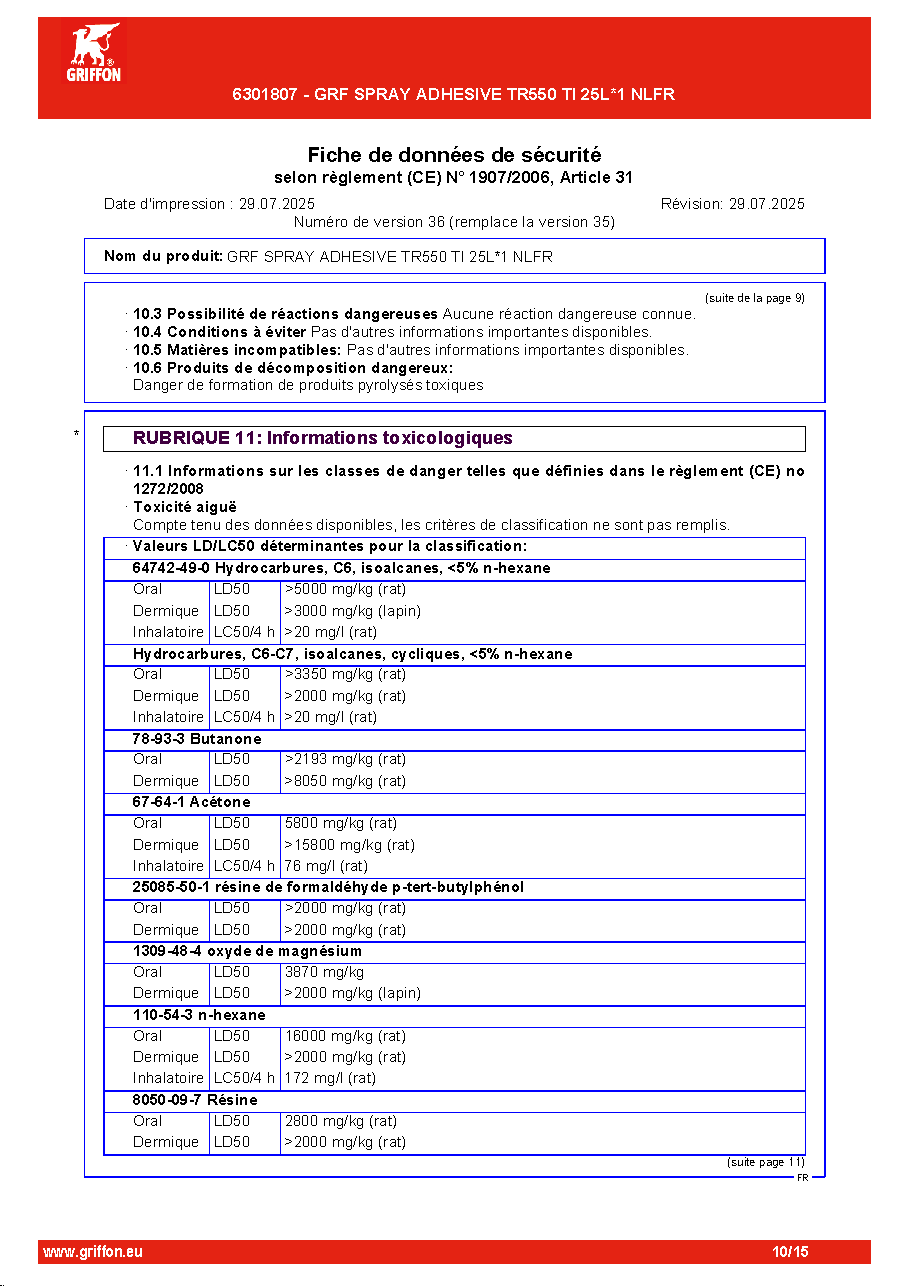 GRIFFON

6301807 - GRF SPRAY ADHESIVE TR550 TI 25L*1 NLFR

Fiche de données de sécurité
selon règlement (CE) N° 1907/2006, Article 31

Date d'impression : 29.07.2025
Révision: 29.07.2025
Numéro de version 36 (remplace la version 35)

Nom du produit: GRF SPRAY ADHESIVE TR550 TI 25L*1 NLFR

(suite de la page 9)

· 10.3 Possibilité de réactions dangereuses Aucune réaction dangereuse connue.
· 10.4 Conditions à éviter Pas d'autres informations importantes disponibles.
· 10.5 Matières incompatibles: Pas d'autres informations importantes disponibles.
· 10.6 Produits de décomposition dangereux:
Danger de formation de produits pyrolysés toxiques

*

RUBRIQUE 11: Informations toxicologiques

· 11.1 Informations sur les classes de danger telles que définies dans le règlement (CE) no 1272/2008
· Toxicité aiguë
Compte tenu des données disponibles, les critères de classification ne sont pas remplis.

| · Valeurs LD/LC50 déterminantes pour la classification: | | |
|---|---|---|
| 64742-49-0 Hydrocarbures, C6, isoalcanes, <5% n-hexane | | |
| Oral | LD50 | >5000 mg/kg (rat) |
| Dermique | LD50 | >3000 mg/kg (lapin) |
| Inhalatoire | LC50/4 h | >20 mg/l (rat) |
| Hydrocarbures, C6-C7, isoalcanes, cycliques, <5% n-hexane | | |
| Oral | LD50 | >3350 mg/kg (rat) |
| Dermique | LD50 | >2000 mg/kg (rat) |
| Inhalatoire | LC50/4 h | >20 mg/l (rat) |
| 78-93-3 Butanone | | |
| Oral | LD50 | >2193 mg/kg (rat) |
| Dermique | LD50 | >8050 mg/kg (rat) |
| 67-64-1 Acétone | | |
| Oral | LD50 | 5800 mg/kg (rat) |
| Dermique | LD50 | >15800 mg/kg (rat) |
| Inhalatoire | LC50/4 h | 76 mg/l (rat) |
| 25085-50-1 résine de formaldéhyde p-tert-butylphénol | | |
| Oral | LD50 | >2000 mg/kg (rat) |
| Dermique | LD50 | >2000 mg/kg (rat) |
| 1309-48-4 oxyde de magnésium | | |
| Oral | LD50 | 3870 mg/kg |
| Dermique | LD50 | >2000 mg/kg (lapin) |
| 110-54-3 n-hexane | | |
| Oral | LD50 | 16000 mg/kg (rat) |
| Dermique | LD50 | >2000 mg/kg (rat) |
| Inhalatoire | LC50/4 h | 172 mg/l (rat) |
| 8050-09-7 Résine | | |
| Oral | LD50 | 2800 mg/kg (rat) |
| Dermique | LD50 | >2000 mg/kg (rat) |

(suite page 11)
FR

www.griffon.eu
10/15